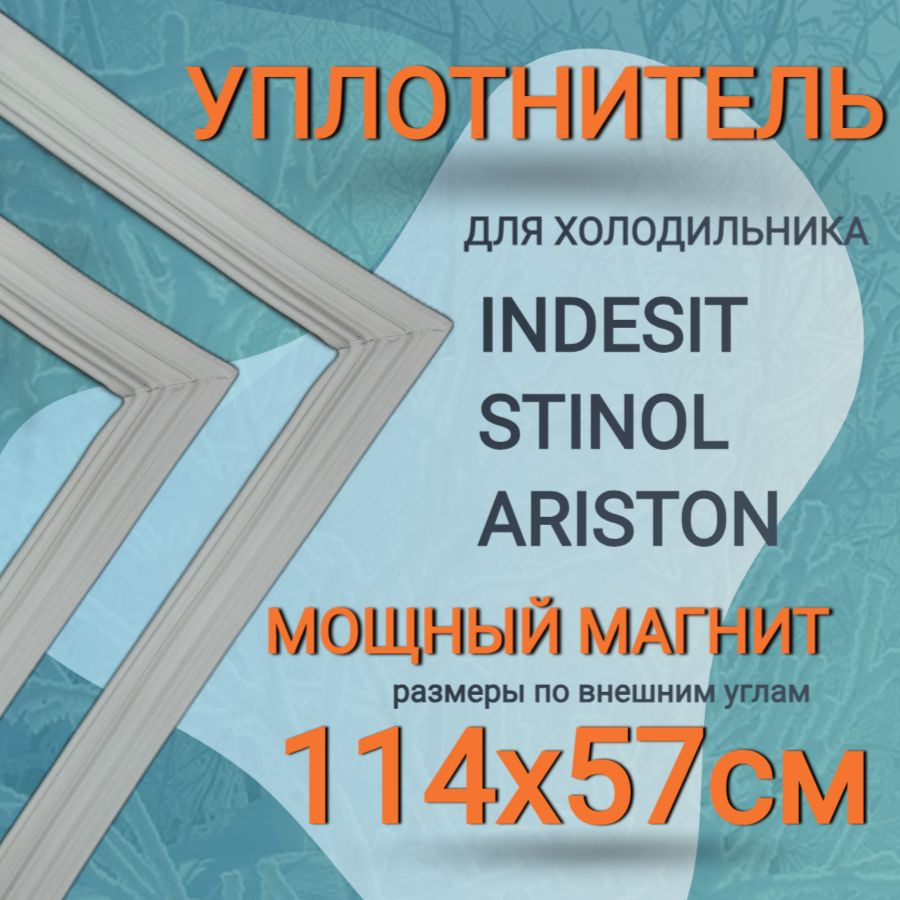 УПЛОТНИТЕЛЬ

ДЛЯ ХОЛОДИЛЬНИКА

INDESIT
STINOL
ARISTON

МОЩНЫЙ МАГНИТ

размеры по внешним углам

114х57см